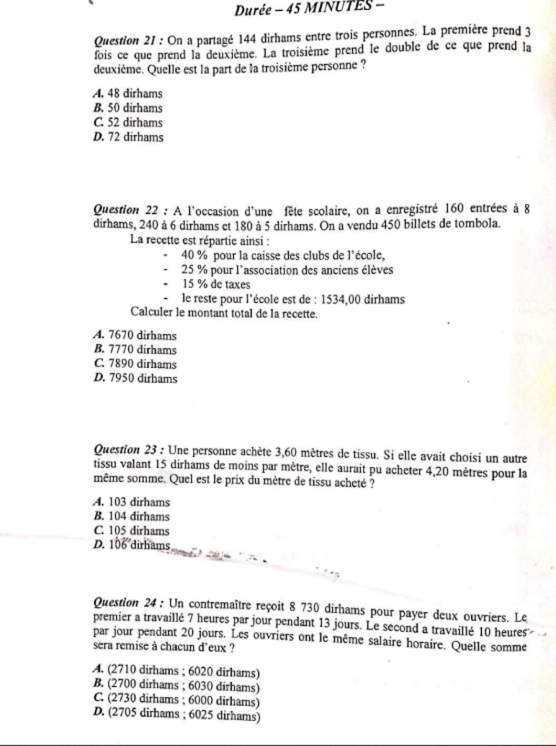 Durée – 45 MINUTES –

Question 21 : On a partagé 144 dirhams entre trois personnes. La première prend 3 fois ce que prend la deuxième. La troisième prend le double de ce que prend la deuxième. Quelle est la part de la troisième personne ?

A. 48 dirhams
B. 50 dirhams
C. 52 dirhams
D. 72 dirhams

Question 22 : A l'occasion d'une fête scolaire, on a enregistré 160 entrées à 8 dirhams, 240 à 6 dirhams et 180 à 5 dirhams. On a vendu 450 billets de tombola.
La recette est répartie ainsi :
- 40 % pour la caisse des clubs de l'école,
- 25 % pour l'association des anciens élèves
- 15 % de taxes
- le reste pour l'école est de : 1534,00 dirhams
Calculer le montant total de la recette.

A. 7670 dirhams
B. 7770 dirhams
C. 7890 dirhams
D. 7950 dirhams

Question 23 : Une personne achète 3,60 mètres de tissu. Si elle avait choisi un autre tissu valant 15 dirhams de moins par mètre, elle aurait pu acheter 4,20 mètres pour la même somme. Quel est le prix du mètre de tissu acheté ?

A. 103 dirhams
B. 104 dirhams
C. 105 dirhams
D. 106 dirhams

Question 24 : Un contremaître reçoit 8 730 dirhams pour payer deux ouvriers. Le premier a travaillé 7 heures par jour pendant 13 jours. Le second a travaillé 10 heures par jour pendant 20 jours. Les ouvriers ont le même salaire horaire. Quelle somme sera remise à chacun d'eux ?

A. (2710 dirhams ; 6020 dirhams)
B. (2700 dirhams ; 6030 dirhams)
C. (2730 dirhams ; 6000 dirhams)
D. (2705 dirhams ; 6025 dirhams)